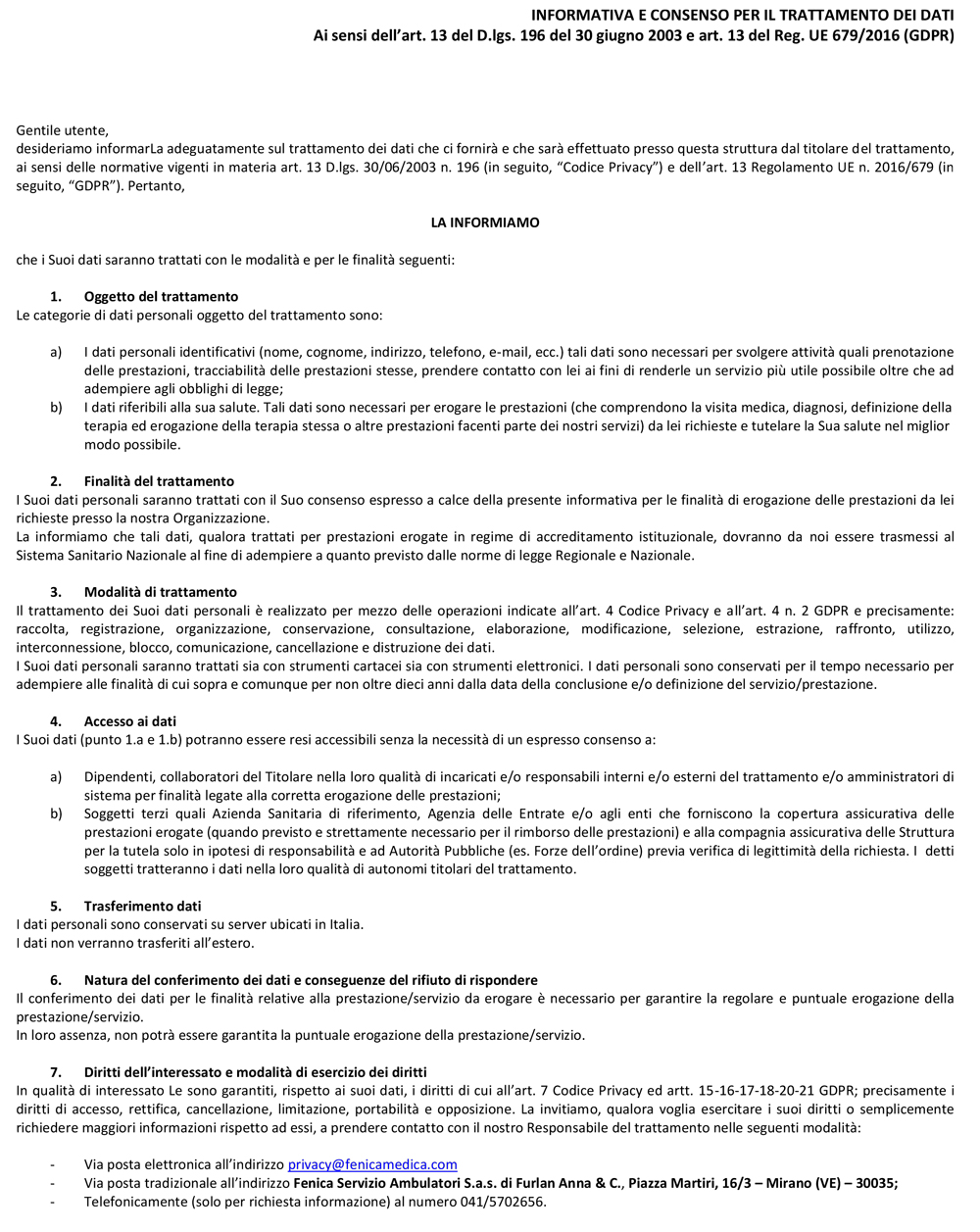 INFORMATIVA E CONSENSO PER IL TRATTAMENTO DEI DATI
Ai sensi dell'art. 13 del D.lgs. 196 del 30 giugno 2003 e art. 13 del Reg. UE 679/2016 (GDPR)

Gentile utente,
desideriamo informarLa adeguatamente sul trattamento dei dati che ci fornirà e che sarà effettuato presso questa struttura dal titolare del trattamento, ai sensi delle normative vigenti in materia art. 13 D.lgs. 30/06/2003 n. 196 (in seguito, "Codice Privacy") e dell'art. 13 Regolamento UE n. 2016/679 (in seguito, "GDPR"). Pertanto,

LA INFORMIAMO

che i Suoi dati saranno trattati con le modalità e per le finalità seguenti:

1. Oggetto del trattamento
Le categorie di dati personali oggetto del trattamento sono:

a) I dati personali identificativi (nome, cognome, indirizzo, telefono, e-mail, ecc.) tali dati sono necessari per svolgere attività quali prenotazione delle prestazioni, tracciabilità delle prestazioni stesse, prendere contatto con lei ai fini di renderle un servizio più utile possibile oltre che ad adempiere agli obblighi di legge;
b) I dati riferibili alla sua salute. Tali dati sono necessari per erogare le prestazioni (che comprendono la visita medica, diagnosi, definizione della terapia ed erogazione della terapia stessa o altre prestazioni facenti parte dei nostri servizi) da lei richieste e tutelare la Sua salute nel miglior modo possibile.

2. Finalità del trattamento
I Suoi dati personali saranno trattati con il Suo consenso espresso a calce della presente informativa per le finalità di erogazione delle prestazioni da lei richieste presso la nostra Organizzazione.
La informiamo che tali dati, qualora trattati per prestazioni erogate in regime di accreditamento istituzionale, dovranno da noi essere trasmessi al Sistema Sanitario Nazionale al fine di adempiere a quanto previsto dalle norme di legge Regionale e Nazionale.

3. Modalità di trattamento
Il trattamento dei Suoi dati personali è realizzato per mezzo delle operazioni indicate all'art. 4 Codice Privacy e all'art. 4 n. 2 GDPR e precisamente: raccolta, registrazione, organizzazione, conservazione, consultazione, elaborazione, modificazione, selezione, estrazione, raffronto, utilizzo, interconnessione, blocco, comunicazione, cancellazione e distruzione dei dati.
I Suoi dati personali saranno trattati sia con strumenti cartacei sia con strumenti elettronici. I dati personali sono conservati per il tempo necessario per adempiere alle finalità di cui sopra e comunque per non oltre dieci anni dalla data della conclusione e/o definizione del servizio/prestazione.

4. Accesso ai dati
I Suoi dati (punto 1.a e 1.b) potranno essere resi accessibili senza la necessità di un espresso consenso a:

a) Dipendenti, collaboratori del Titolare nella loro qualità di incaricati e/o responsabili interni e/o esterni del trattamento e/o amministratori di sistema per finalità legate alla corretta erogazione delle prestazioni;
b) Soggetti terzi quali Azienda Sanitaria di riferimento, Agenzia delle Entrate e/o agli enti che forniscono la copertura assicurativa delle prestazioni erogate (quando previsto e strettamente necessario per il rimborso delle prestazioni) e alla compagnia assicurativa delle Struttura per la tutela solo in ipotesi di responsabilità e ad Autorità Pubbliche (es. Forze dell'ordine) previa verifica di legittimità della richiesta. I detti soggetti tratteranno i dati nella loro qualità di autonomi titolari del trattamento.

5. Trasferimento dati
I dati personali sono conservati su server ubicati in Italia.
I dati non verranno trasferiti all'estero.

6. Natura del conferimento dei dati e conseguenze del rifiuto di rispondere
Il conferimento dei dati per le finalità relative alla prestazione/servizio da erogare è necessario per garantire la regolare e puntuale erogazione della prestazione/servizio.
In loro assenza, non potrà essere garantita la puntuale erogazione della prestazione/servizio.

7. Diritti dell'interessato e modalità di esercizio dei diritti
In qualità di interessato Le sono garantiti, rispetto ai suoi dati, i diritti di cui all'art. 7 Codice Privacy ed artt. 15-16-17-18-20-21 GDPR; precisamente i diritti di accesso, rettifica, cancellazione, limitazione, portabilità e opposizione. La invitiamo, qualora voglia esercitare i suoi diritti o semplicemente richiedere maggiori informazioni rispetto ad essi, a prendere contatto con il nostro Responsabile del trattamento nelle seguenti modalità:

- Via posta elettronica all'indirizzo privacy@fenicamedica.com
- Via posta tradizionale all'indirizzo Fenica Servizio Ambulatori S.a.s. di Furlan Anna & C., Piazza Martiri, 16/3 – Mirano (VE) – 30035;
- Telefonicamente (solo per richiesta informazione) al numero 041/5702656.